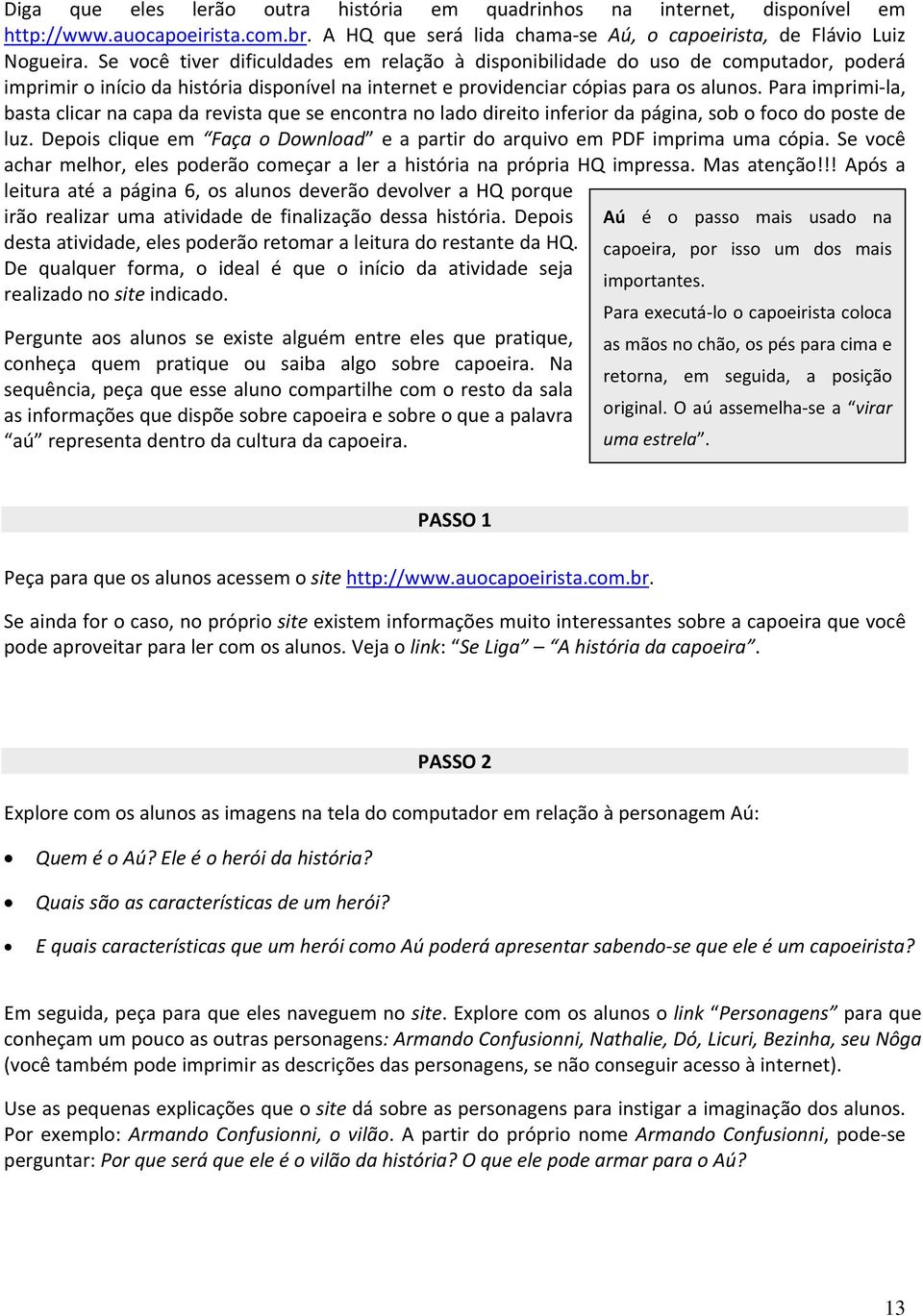 Diga que eles lerão outra história em quadrinhos na internet, disponível em http://www.auocapoeirista.com.br. A HQ que será lida chama-se Aú, o capoeirista, de Flávio Luiz Nogueira. Se você tiver dificuldades em relação à disponibilidade do uso de computador, poderá imprimir o início da história disponível na internet e providenciar cópias para os alunos. Para imprimi-la, basta clicar na capa da revista que se encontra no lado direito inferior da página, sob o foco do poste de luz. Depois clique em "Faça o Download" e a partir do arquivo em PDF imprima uma cópia. Se você achar melhor, eles poderão começar a ler a história na própria HQ impressa. Mas atenção!!! Após a leitura até a página 6, os alunos deverão devolver a HQ porque irão realizar uma atividade de finalização dessa história. Depois desta atividade, eles poderão retomar a leitura do restante da HQ. De qualquer forma, o ideal é que o início da atividade seja realizado no site indicado.

Pergunte aos alunos se existe alguém entre eles que pratique, conheça quem pratique ou saiba algo sobre capoeira. Na sequência, peça que esse aluno compartilhe com o resto da sala as informações que dispõe sobre capoeira e sobre o que a palavra "aú" representa dentro da cultura da capoeira.

Aú é o passo mais usado na capoeira, por isso um dos mais importantes.
Para executá-lo o capoeirista coloca as mãos no chão, os pés para cima e retorna, em seguida, a posição original. O aú assemelha-se a "virar uma estrela".

PASSO 1

Peça para que os alunos acessem o site http://www.auocapoeirista.com.br.

Se ainda for o caso, no próprio site existem informações muito interessantes sobre a capoeira que você pode aproveitar para ler com os alunos. Veja o link: "Se Liga" – "A história da capoeira".

PASSO 2

Explore com os alunos as imagens na tela do computador em relação à personagem Aú:

• Quem é o Aú? Ele é o herói da história?
• Quais são as características de um herói?
• E quais características que um herói como Aú poderá apresentar sabendo-se que ele é um capoeirista?

Em seguida, peça para que eles naveguem no site. Explore com os alunos o link "Personagens" para que conheçam um pouco as outras personagens: Armando Confusionni, Nathalie, Dó, Licuri, Bezinha, seu Nôga (você também pode imprimir as descrições das personagens, se não conseguir acesso à internet).

Use as pequenas explicações que o site dá sobre as personagens para instigar a imaginação dos alunos. Por exemplo: Armando Confusionni, o vilão. A partir do próprio nome Armando Confusionni, pode-se perguntar: Por que será que ele é o vilão da história? O que ele pode armar para o Aú?

13